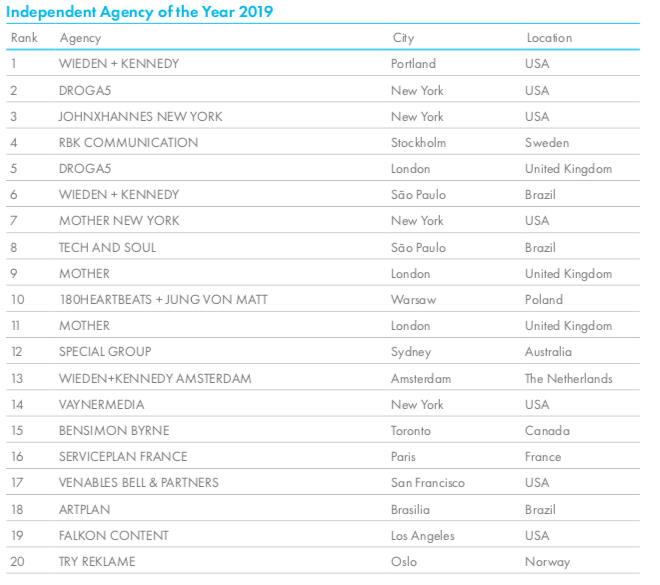 Independent Agency of the Year 2019

| Rank | Agency | City | Location |
|---|---|---|---|
| 1 | WIEDEN + KENNEDY | Portland | USA |
| 2 | DROGA5 | New York | USA |
| 3 | JOHNXHANNES NEW YORK | New York | USA |
| 4 | RBK COMMUNICATION | Stockholm | Sweden |
| 5 | DROGA5 | London | United Kingdom |
| 6 | WIEDEN + KENNEDY | São Paulo | Brazil |
| 7 | MOTHER NEW YORK | New York | USA |
| 8 | TECH AND SOUL | São Paulo | Brazil |
| 9 | MOTHER | London | United Kingdom |
| 10 | 180HEARTBEATS + JUNG VON MATT | Warsaw | Poland |
| 11 | MOTHER | London | United Kingdom |
| 12 | SPECIAL GROUP | Sydney | Australia |
| 13 | WIEDEN+KENNEDY AMSTERDAM | Amsterdam | The Netherlands |
| 14 | VAYNERMEDIA | New York | USA |
| 15 | BENSIMON BYRNE | Toronto | Canada |
| 16 | SERVICEPLAN FRANCE | Paris | France |
| 17 | VENABLES BELL & PARTNERS | San Francisco | USA |
| 18 | ARTPLAN | Brasilia | Brazil |
| 19 | FALKON CONTENT | Los Angeles | USA |
| 20 | TRY REKLAME | Oslo | Norway |